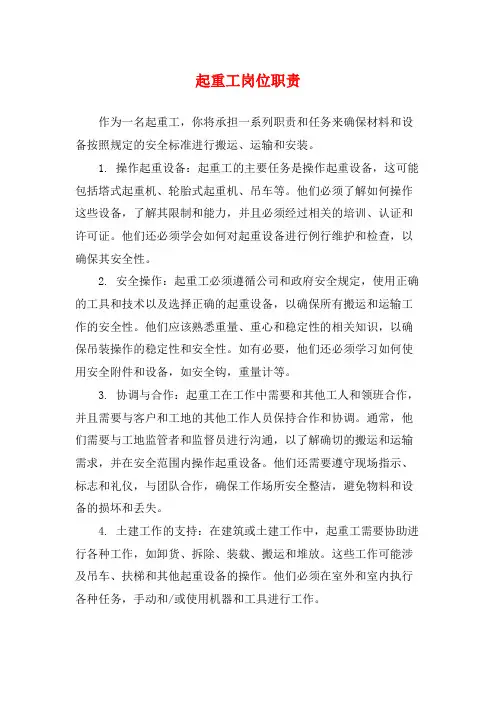 起重工岗位职责

作为一名起重工，你将承担一系列职责和任务来确保材料和设备按照规定的安全标准进行搬运、运输和安装。

1. 操作起重设备：起重工的主要任务是操作起重设备，这可能包括塔式起重机、轮胎式起重机、吊车等。他们必须了解如何操作这些设备，了解其限制和能力，并且必须经过相关的培训、认证和许可证。他们还必须学会如何对起重设备进行例行维护和检查，以确保其安全性。

2. 安全操作：起重工必须遵循公司和政府安全规定，使用正确的工具和技术以及选择正确的起重设备，以确保所有搬运和运输工作的安全性。他们应该熟悉重量、重心和稳定性的相关知识，以确保吊装操作的稳定性和安全性。如有必要，他们还必须学习如何使用安全附件和设备，如安全钩，重量计等。

3. 协调与合作：起重工在工作中需要和其他工人和领班合作，并且需要与客户和工地的其他工作人员保持合作和协调。通常，他们需要与工地监管者和监督员进行沟通，以了解确切的搬运和运输需求，并在安全范围内操作起重设备。他们还需要遵守现场指示、标志和礼仪，与团队合作，确保工作场所安全整洁，避免物料和设备的损坏和丢失。

4. 土建工作的支持：在建筑或土建工作中，起重工需要协助进行各种工作，如卸货、拆除、装载、搬运和堆放。这些工作可能涉及吊车、扶梯和其他起重设备的操作。他们必须在室外和室内执行各种任务，手动和/或使用机器和工具进行工作。